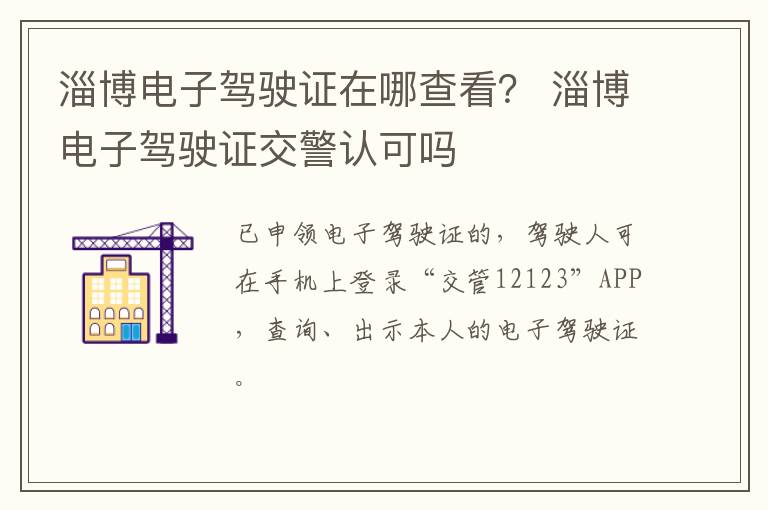 淄博电子驾驶证在哪查看？ 淄博电子驾驶证交警认可吗

已申领电子驾驶证的，驾驶人可在手机上登录“交管12123”APP，查询、出示本人的电子驾驶证。